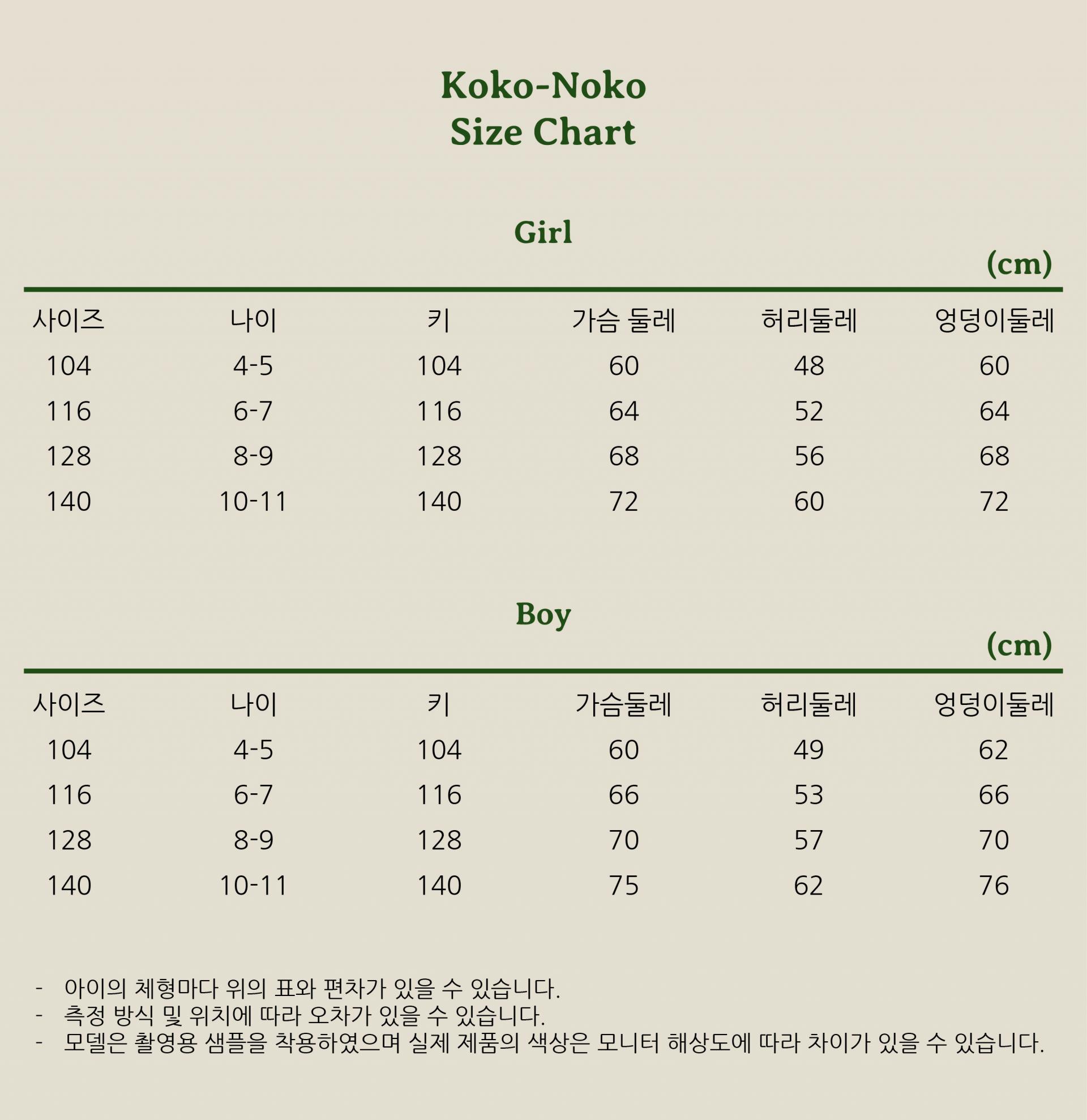 Koko-Noko
Size Chart

Girl

(cm)

| 사이즈 | 나이 | 키 | 가슴 둘레 | 허리둘레 | 엉덩이둘레 |
|---|---|---|---|---|---|
| 104 | 4-5 | 104 | 60 | 48 | 60 |
| 116 | 6-7 | 116 | 64 | 52 | 64 |
| 128 | 8-9 | 128 | 68 | 56 | 68 |
| 140 | 10-11 | 140 | 72 | 60 | 72 |

Boy

(cm)

| 사이즈 | 나이 | 키 | 가슴둘레 | 허리둘레 | 엉덩이둘레 |
|---|---|---|---|---|---|
| 104 | 4-5 | 104 | 60 | 49 | 62 |
| 116 | 6-7 | 116 | 66 | 53 | 66 |
| 128 | 8-9 | 128 | 70 | 57 | 70 |
| 140 | 10-11 | 140 | 75 | 62 | 76 |

- 아이의 체형마다 위의 표와 편차가 있을 수 있습니다.
- 측정 방식 및 위치에 따라 오차가 있을 수 있습니다.
- 모델은 촬영용 샘플을 착용하였으며 실제 제품의 색상은 모니터 해상도에 따라 차이가 있을 수 있습니다.